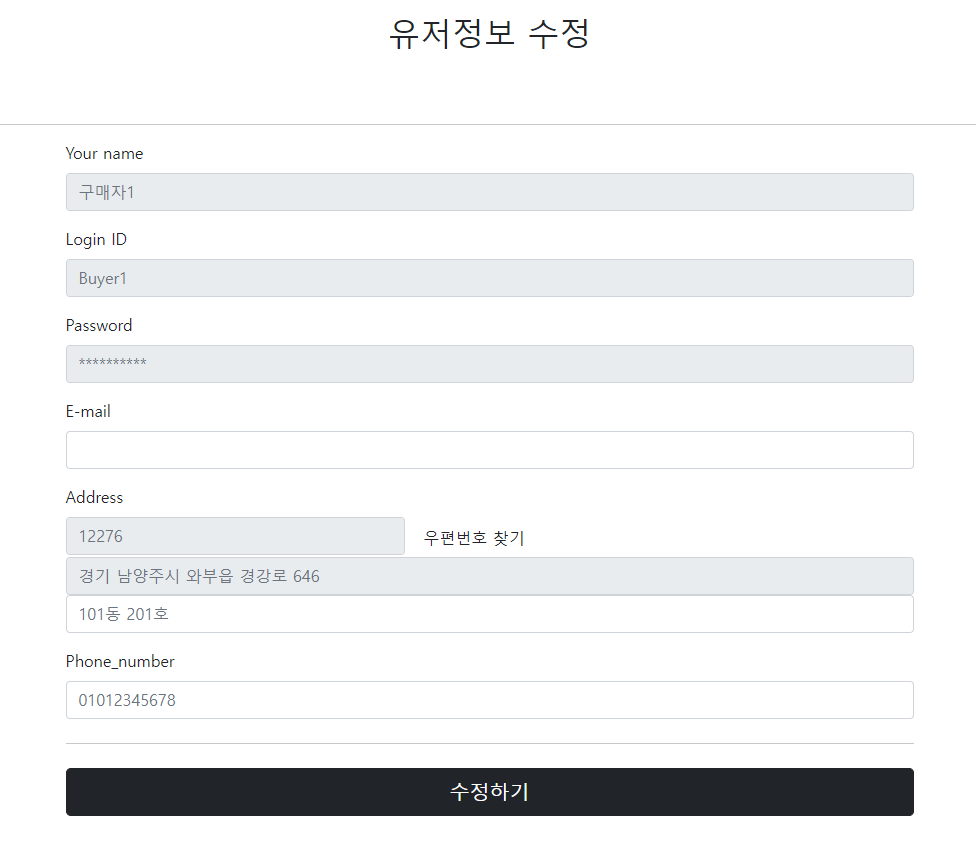 유저정보 수정

Your name

구매자1

Login ID

Buyer1

Password

**********

E-mail

Address

12276

우편번호 찾기

경기 남양주시 와부읍 경강로 646

101동 201호

Phone_number

01012345678

수정하기